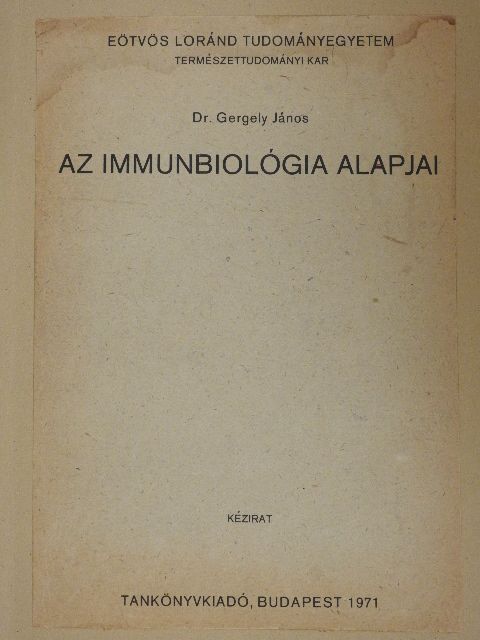 EÖTVÖS LORÁND TUDOMÁNYEGYETEM
TERMÉSZETTUDOMÁNYI KAR

Dr. Gergely János

AZ IMMUNBIOLÓGIA ALAPJAI

KÉZIRAT

TANKÖNYVKIADÓ, BUDAPEST 1971